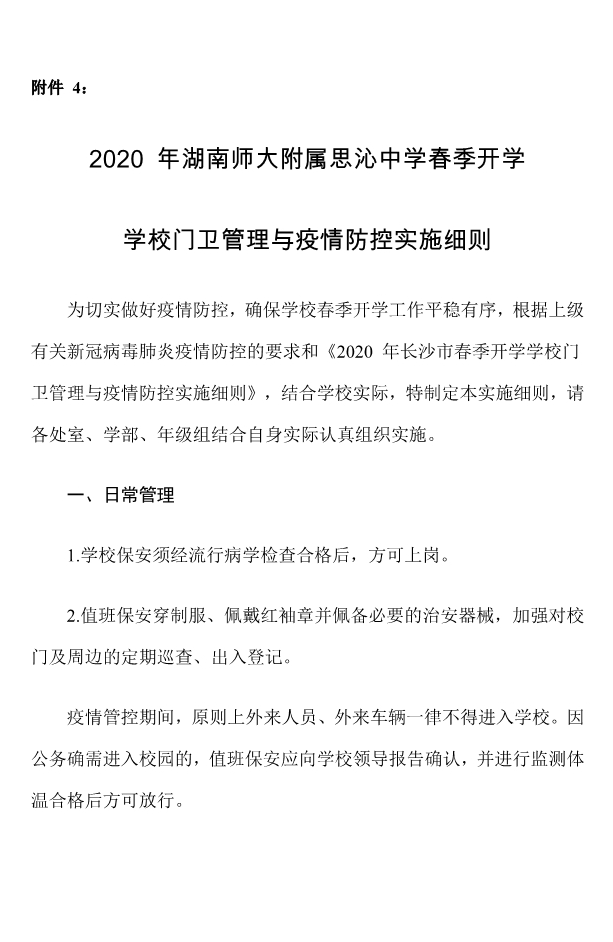 附件 4：

2020 年湖南师大附属思沁中学春季开学

学校门卫管理与疫情防控实施细则

为切实做好疫情防控，确保学校春季开学工作平稳有序，根据上级有关新冠病毒肺炎疫情防控的要求和《2020 年长沙市春季开学学校门卫管理与疫情防控实施细则》，结合学校实际，特制定本实施细则，请各处室、学部、年级组结合自身实际认真组织实施。

一、日常管理

1.学校保安须经流行病学检查合格后，方可上岗。

2.值班保安穿制服、佩戴红袖章并佩备必要的治安器械，加强对校门及周边的定期巡查、出入登记。

疫情管控期间，原则上外来人员、外来车辆一律不得进入学校。因公务确需进入校园的，值班保安应向学校领导报告确认，并进行监测体温合格后方可放行。